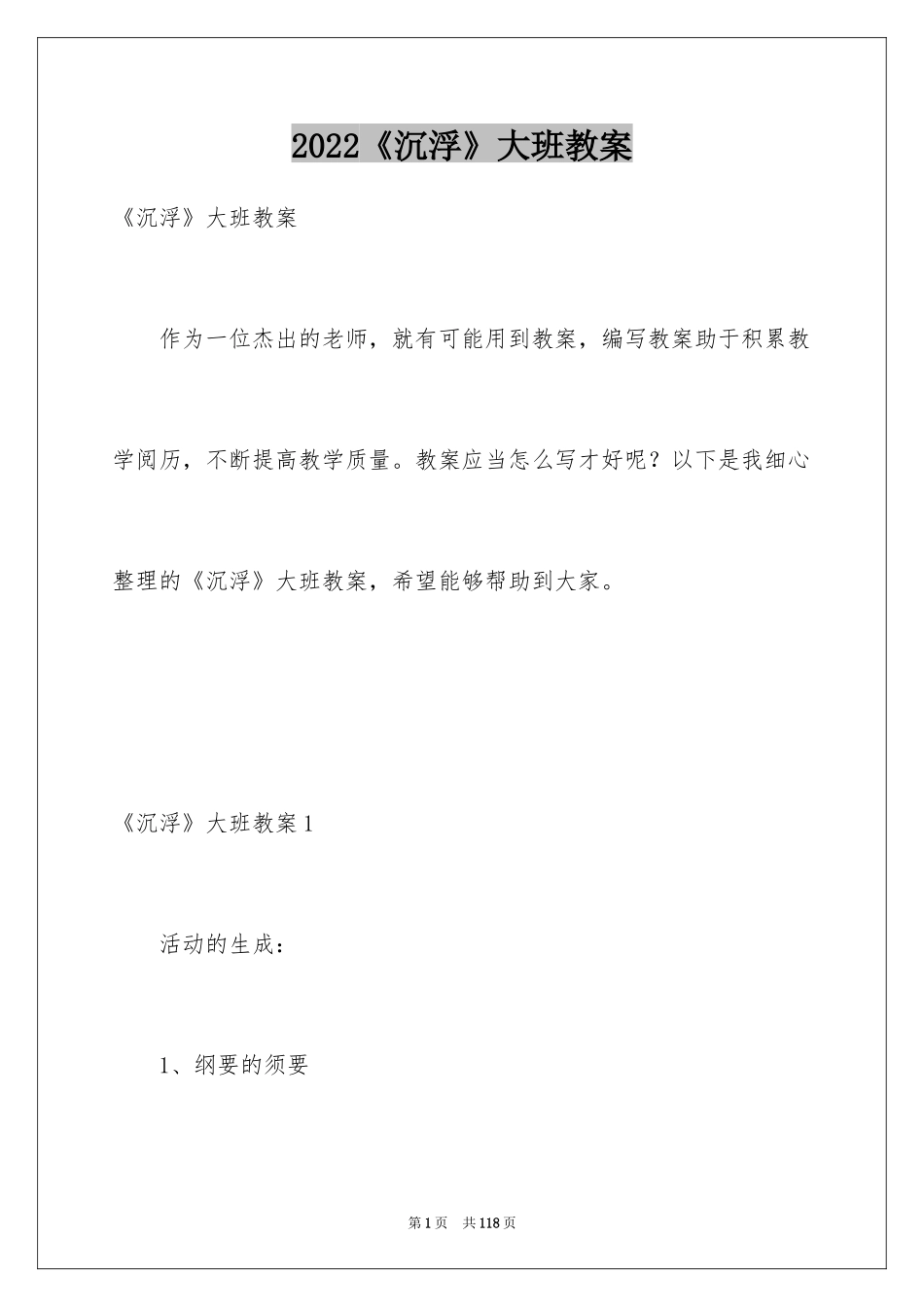 2022《沉浮》大班教案

《沉浮》大班教案

作为一位杰出的老师，就有可能用到教案，编写教案助于积累教学阅历，不断提高教学质量。教案应当怎么写才好呢？以下是我细心整理的《沉浮》大班教案，希望能够帮助到大家。

《沉浮》大班教案1

活动的生成：

1、纲要的须要

第1页　共118页